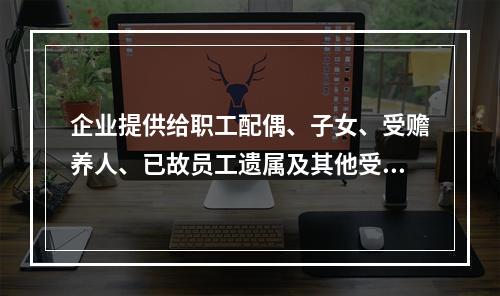 企业提供给职工配偶、子女、受赡养人、已故员工遗属及其他受...